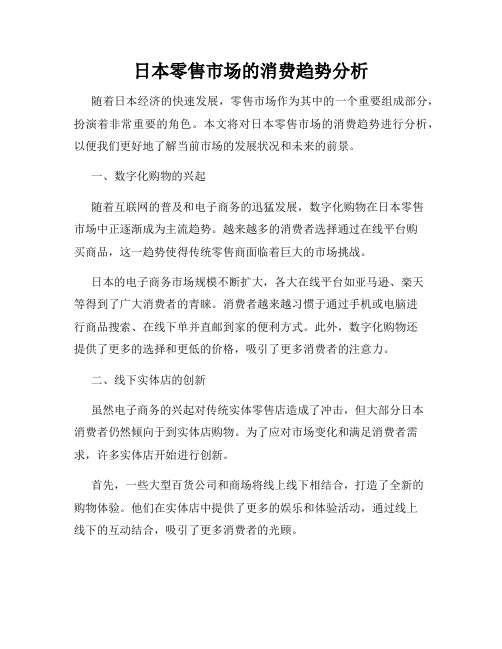 日本零售市场的消费趋势分析

随着日本经济的快速发展，零售市场作为其中的一个重要组成部分，扮演着非常重要的角色。本文将对日本零售市场的消费趋势进行分析，以便我们更好地了解当前市场的发展状况和未来的前景。

一、数字化购物的兴起

随着互联网的普及和电子商务的迅猛发展，数字化购物在日本零售市场中正逐渐成为主流趋势。越来越多的消费者选择通过在线平台购买商品，这一趋势使得传统零售商面临着巨大的市场挑战。

日本的电子商务市场规模不断扩大，各大在线平台如亚马逊、乐天等得到了广大消费者的青睐。消费者越来越习惯于通过手机或电脑进行商品搜索、在线下单并直邮到家的便利方式。此外，数字化购物还提供了更多的选择和更低的价格，吸引了更多消费者的注意力。

二、线下实体店的创新

虽然电子商务的兴起对传统实体零售店造成了冲击，但大部分日本消费者仍然倾向于到实体店购物。为了应对市场变化和满足消费者需求，许多实体店开始进行创新。

首先，一些大型百货公司和商场将线上线下相结合，打造了全新的购物体验。他们在实体店中提供了更多的娱乐和体验活动，通过线上线下的互动结合，吸引了更多消费者的光顾。